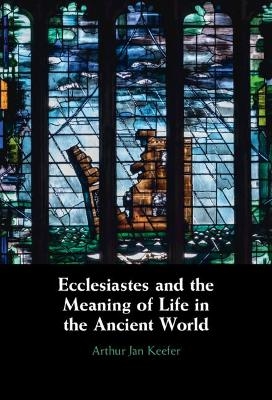 Ecclesiastes and the Meaning of Life in the Ancient World

Arthur Jan Keefer